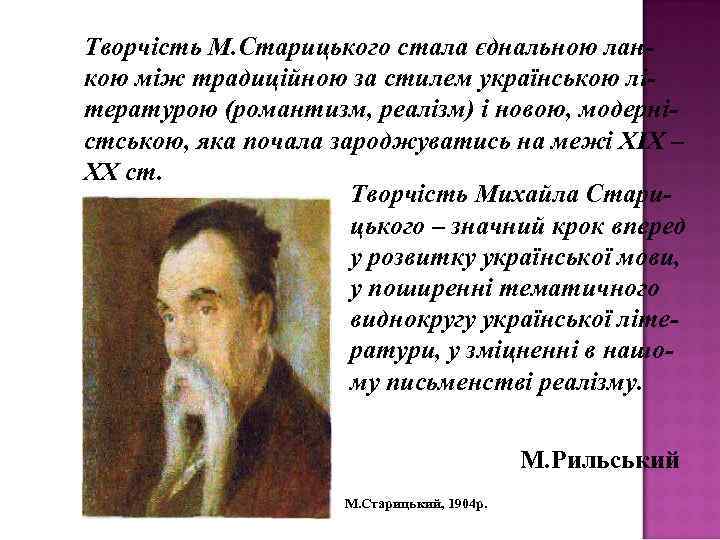 Творчість М.Старицького стала єднальною ланкою між традиційною за стилем українською літературою (романтизм, реалізм) і новою, модерністською, яка почала зароджуватись на межі XIX – XX ст.

Творчість Михайла Старицького – значний крок вперед у розвитку української мови, у поширенні тематичного виднокругу української літератури, у зміцненні в нашому письменстві реалізму.

М.Рильський

М.Старицький, 1904р.